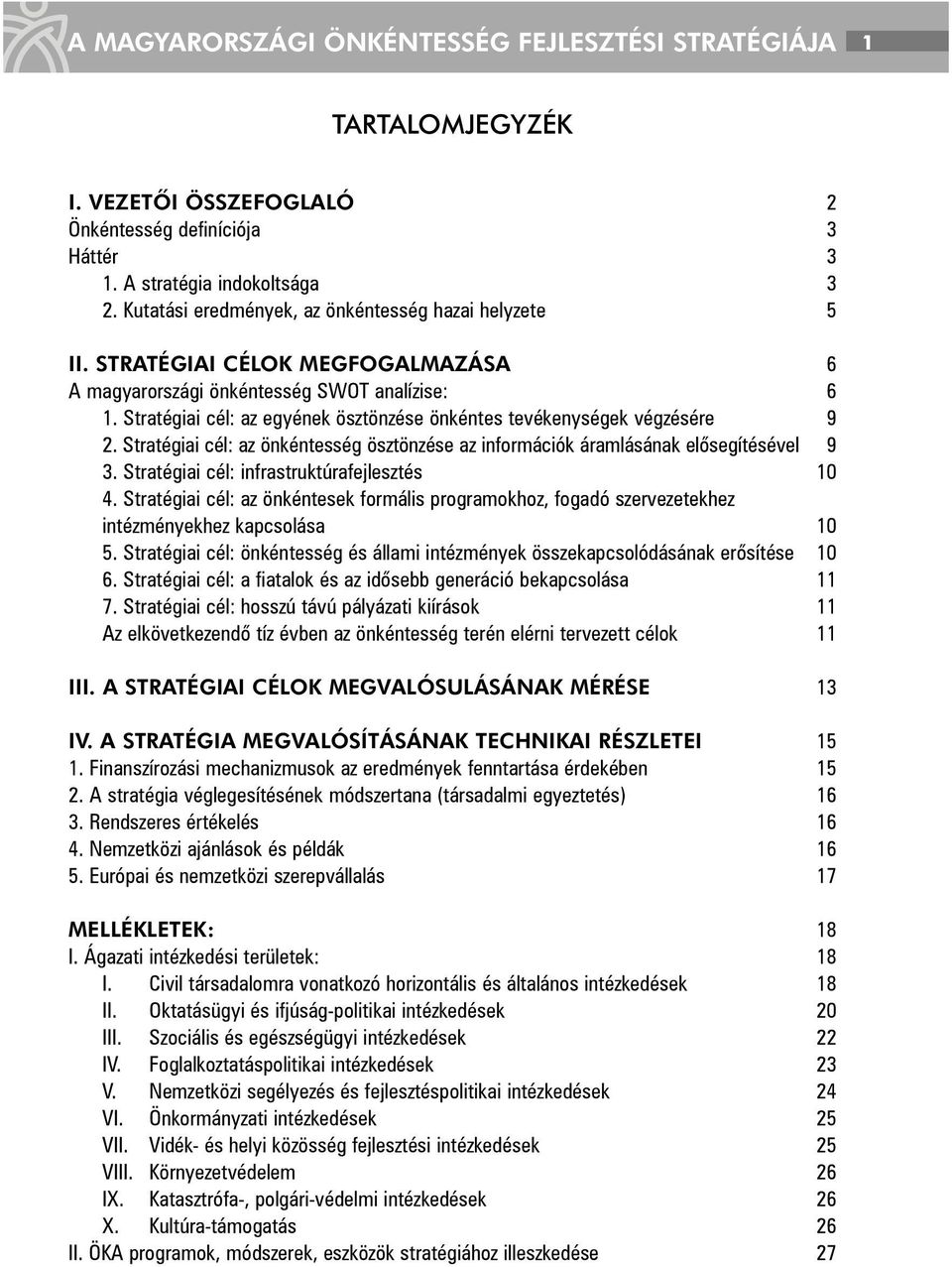 A MAGYARORSZÁGI ÖNKÉNTESSÉG FEJLESZTÉSI STRATÉGIÁJA 1

TARTALOMJEGYZÉK

I. VEZETŐI ÖSSZEFOGLALÓ 2
Önkéntesség definíciója 3
Háttér 3
1. A stratégia indokoltsága 3
2. Kutatási eredmények, az önkéntesség hazai helyzete 5

II. STRATÉGIAI CÉLOK MEGFOGALMAZÁSA 6
A magyarországi önkéntesség SWOT analízise: 6
1. Stratégiai cél: az egyének ösztönzése önkéntes tevékenységek végzésére 9
2. Stratégiai cél: az önkéntesség ösztönzése az információk áramlásának elősegítésével 9
3. Stratégiai cél: infrastruktúrafejlesztés 10
4. Stratégiai cél: az önkéntesek formális programokhoz, fogadó szervezetekhez intézményekhez kapcsolása 10
5. Stratégiai cél: önkéntesség és állami intézmények összekapcsolódásának erősítése 10
6. Stratégiai cél: a fiatalok és az idősebb generáció bekapcsolása 11
7. Stratégiai cél: hosszú távú pályázati kiírások 11
Az elkövetkezendő tíz évben az önkéntesség terén elérni tervezett célok 11

III. A STRATÉGIAI CÉLOK MEGVALÓSULÁSÁNAK MÉRÉSE 13

IV. A STRATÉGIA MEGVALÓSÍTÁSÁNAK TECHNIKAI RÉSZLETEI 15
1. Finanszírozási mechanizmusok az eredmények fenntartása érdekében 15
2. A stratégia véglegesítésének módszertana (társadalmi egyeztetés) 16
3. Rendszeres értékelés 16
4. Nemzetközi ajánlások és példák 16
5. Európai és nemzetközi szerepvállalás 17

MELLÉKLETEK: 18
I. Ágazati intézkedési területek: 18
I. Civil társadalomra vonatkozó horizontális és általános intézkedések 18
II. Oktatásügyi és ifjúság-politikai intézkedések 20
III. Szociális és egészségügyi intézkedések 22
IV. Foglalkoztatáspolitikai intézkedések 23
V. Nemzetközi segélyezés és fejlesztéspolitikai intézkedések 24
VI. Önkormányzati intézkedések 25
VII. Vidék- és helyi közösség fejlesztési intézkedések 25
VIII. Környezetvédelem 26
IX. Katasztrófa-, polgári-védelmi intézkedések 26
X. Kultúra-támogatás 26
II. ÖKA programok, módszerek, eszközök stratégiához illeszkedése 27